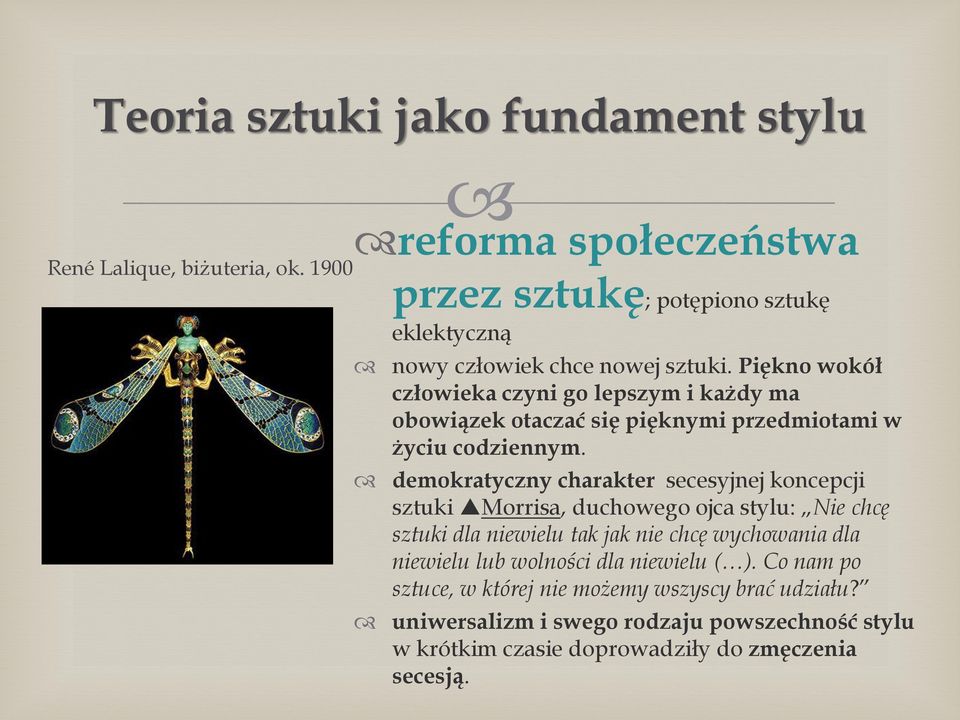 Teoria sztuki jako fundament stylu

René Lalique, biżuteria, ok. 1900

reforma społeczeństwa przez sztukę; potępiono sztukę eklektyczną

nowy człowiek chce nowej sztuki. Piękno wokół człowieka czyni go lepszym i każdy ma obowiązek otaczać się pięknymi przedmiotami w życiu codziennym.

demokratyczny charakter secesyjnej koncepcji sztuki ▲Morrisa, duchowego ojca stylu: „Nie chcę sztuki dla niewielu tak jak nie chcę wychowania dla niewielu lub wolności dla niewielu (…). Co nam po sztuce, w której nie możemy wszyscy brać udziału?"

uniwersalizm i swego rodzaju powszechność stylu w krótkim czasie doprowadziły do zmęczenia secesją.